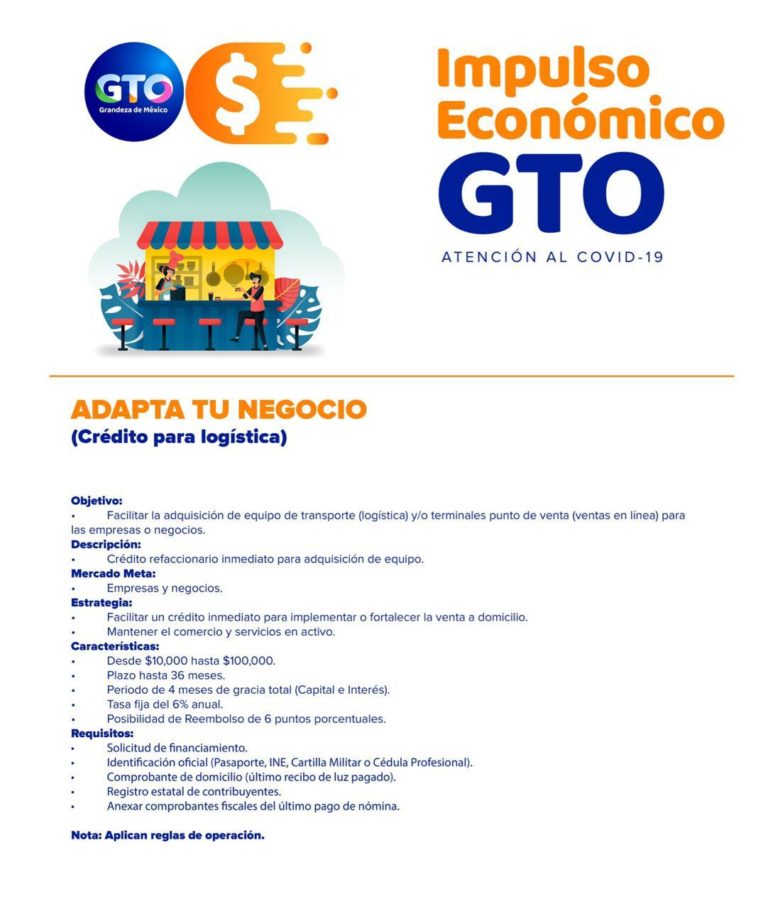 GTO
Grandeza de México

Impulso Económico
GTO

ATENCIÓN AL COVID-19

ADAPTA TU NEGOCIO
(Crédito para logística)

Objetivo:
• Facilitar la adquisición de equipo de transporte (logística) y/o terminales punto de venta (ventas en línea) para las empresas o negocios.
Descripción:
• Crédito refaccionario inmediato para adquisición de equipo.
Mercado Meta:
• Empresas y negocios.
Estrategia:
• Facilitar un crédito inmediato para implementar o fortalecer la venta a domicilio.
• Mantener el comercio y servicios en activo.
Características:
• Desde $10,000 hasta $100,000.
• Plazo hasta 36 meses.
• Periodo de 4 meses de gracia total (Capital e Interés).
• Tasa fija del 6% anual.
• Posibilidad de Reembolso de 6 puntos porcentuales.
Requisitos:
• Solicitud de financiamiento.
• Identificación oficial (Pasaporte, INE, Cartilla Militar o Cédula Profesional).
• Comprobante de domicilio (último recibo de luz pagado).
• Registro estatal de contribuyentes.
• Anexar comprobantes fiscales del último pago de nómina.

Nota: Aplican reglas de operación.